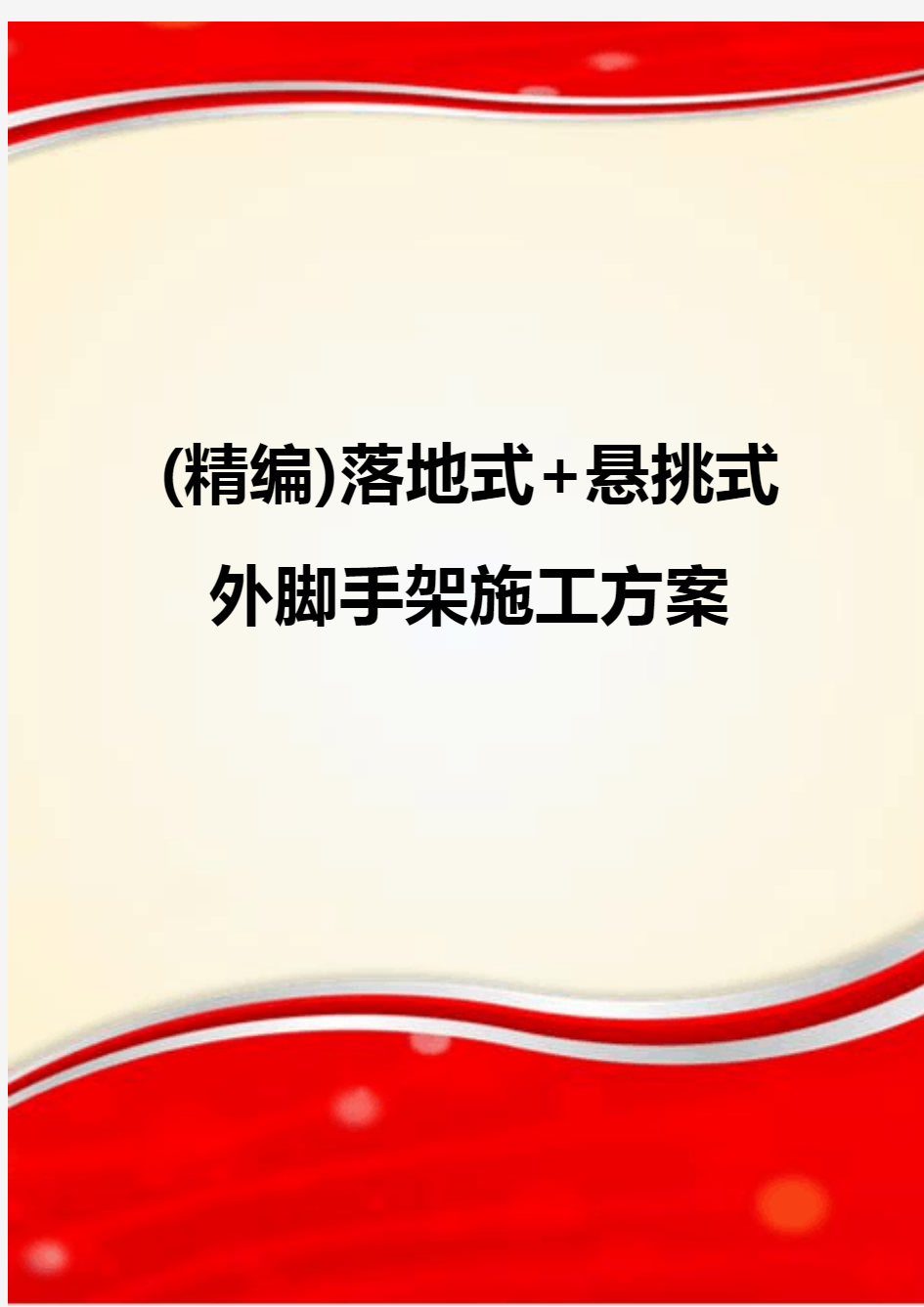 (精编)落地式+悬挑式外脚手架施工方案